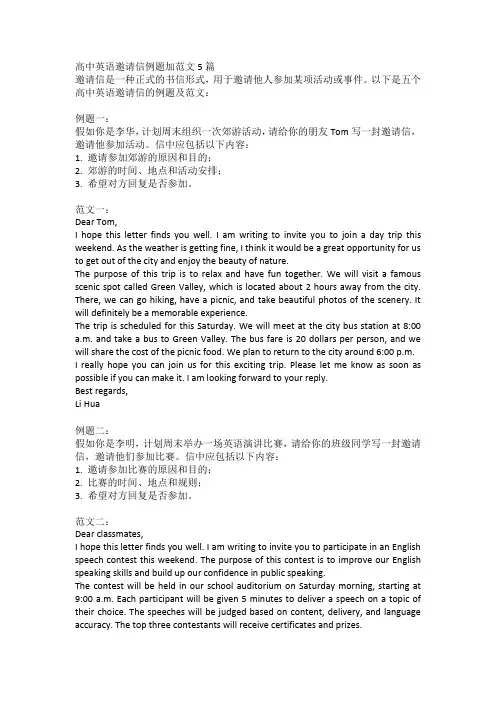 高中英语邀请信例题加范文 5 篇
邀请信是一种正式的书信形式，用于邀请他人参加某项活动或事件。以下是五个高中英语邀请信的例题及范文：

例题一：
假如你是李华，计划周末组织一次郊游活动，请给你的朋友 Tom 写一封邀请信，邀请他参加活动。信中应包括以下内容：
1. 邀请参加郊游的原因和目的；
2. 郊游的时间、地点和活动安排；
3. 希望对方回复是否参加。

范文一：
Dear Tom,
I hope this letter finds you well. I am writing to invite you to join a day trip this weekend. As the weather is getting fine, I think it would be a great opportunity for us to get out of the city and enjoy the beauty of nature.
The purpose of this trip is to relax and have fun together. We will visit a famous scenic spot called Green Valley, which is located about 2 hours away from the city. There, we can go hiking, have a picnic, and take beautiful photos of the scenery. It will definitely be a memorable experience.
The trip is scheduled for this Saturday. We will meet at the city bus station at 8:00 a.m. and take a bus to Green Valley. The bus fare is 20 dollars per person, and we will share the cost of the picnic food. We plan to return to the city around 6:00 p.m.
I really hope you can join us for this exciting trip. Please let me know as soon as possible if you can make it. I am looking forward to your reply.
Best regards,
Li Hua

例题二：
假如你是李明，计划周末举办一场英语演讲比赛，请给你的班级同学写一封邀请信，邀请他们参加比赛。信中应包括以下内容：
1. 邀请参加比赛的原因和目的；
2. 比赛的时间、地点和规则；
3. 希望对方回复是否参加。

范文二：
Dear classmates,
I hope this letter finds you well. I am writing to invite you to participate in an English speech contest this weekend. The purpose of this contest is to improve our English speaking skills and build up our confidence in public speaking.
The contest will be held in our school auditorium on Saturday morning, starting at 9:00 a.m. Each participant will be given 5 minutes to deliver a speech on a topic of their choice. The speeches will be judged based on content, delivery, and language accuracy. The top three contestants will receive certificates and prizes.